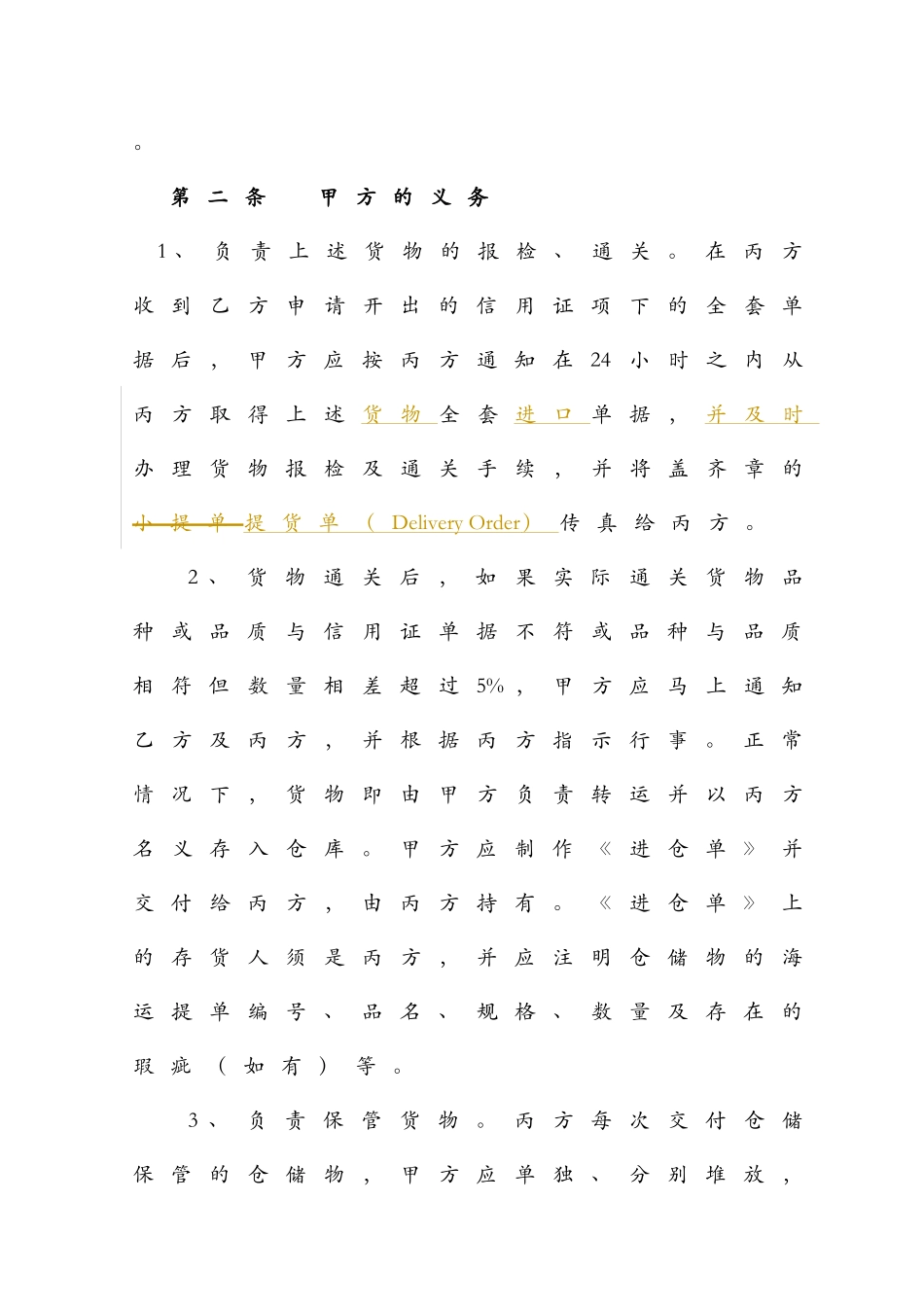 。

第二条　甲方的义务

1、负责上述货物的报检、通关。在丙方收到乙方申请开出的信用证项下的全套单据后，甲方应按丙方通知在24小时之内从丙方取得上述货物全套进口单据，并及时办理货物报检及通关手续，并将盖齐章的小提单提货单（Delivery Order）传真给丙方。

2、货物通关后，如果实际通关货物品种或品质与信用证单据不符或品种与品质相符但数量相差超过5%，甲方应马上通知乙方及丙方，并根据丙方指示行事。正常情况下，货物即由甲方负责转运并以丙方名义存入仓库。甲方应制作《进仓单》并交付给丙方，由丙方持有。《进仓单》上的存货人须是丙方，并应注明仓储物的海运提单编号、品名、规格、数量及存在的瑕疵（如有）等。

3、负责保管货物。丙方每次交付仓储保管的仓储物，甲方应单独、分别堆放，